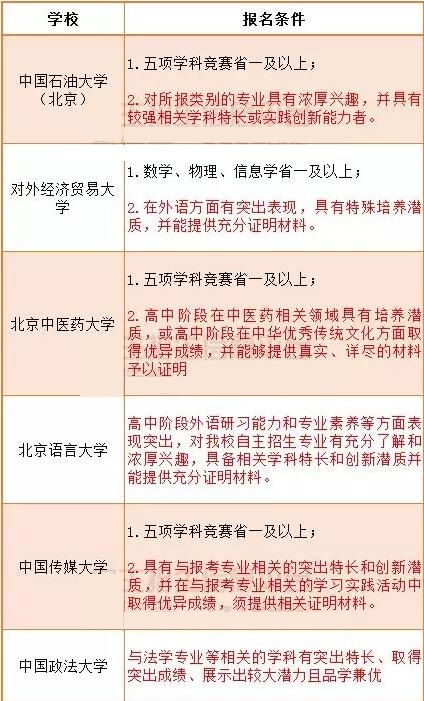 | 学校 | 报名条件 |
|---|---|
| 中国石油大学（北京） | 1. 五项学科竞赛省一及以上；<br>2. 对所报类别的专业具有浓厚兴趣，并具有较强相关学科特长或实践创新能力者。 |
| 对外经济贸易大学 | 1. 数学、物理、信息学省一及以上；<br>2. 在外语方面有突出表现，具有特殊培养潜质，并能提供充分证明材料。 |
| 北京中医药大学 | 1. 五项学科竞赛省一及以上；<br>2. 高中阶段在中医药相关领域具有培养潜质，或高中阶段在中华优秀传统文化方面取得优异成绩，并能够提供真实、详尽的材料予以证明 |
| 北京语言大学 | 高中阶段外语研习能力和专业素养等方面表现突出，对我校自主招生专业有充分了解和浓厚兴趣，具备相关学科特长和创新潜质并能提供充分证明材料。 |
| 中国传媒大学 | 1. 五项学科竞赛省一及以上；<br>2. 具有与报考专业相关的突出特长和创新潜质，并在与报考专业相关的学习实践活动中取得优异成绩，须提供相关证明材料。 |
| 中国政法大学 | 与法学专业等相关的学科有突出特长、取得突出成绩、展示出较大潜力且品学兼优 |